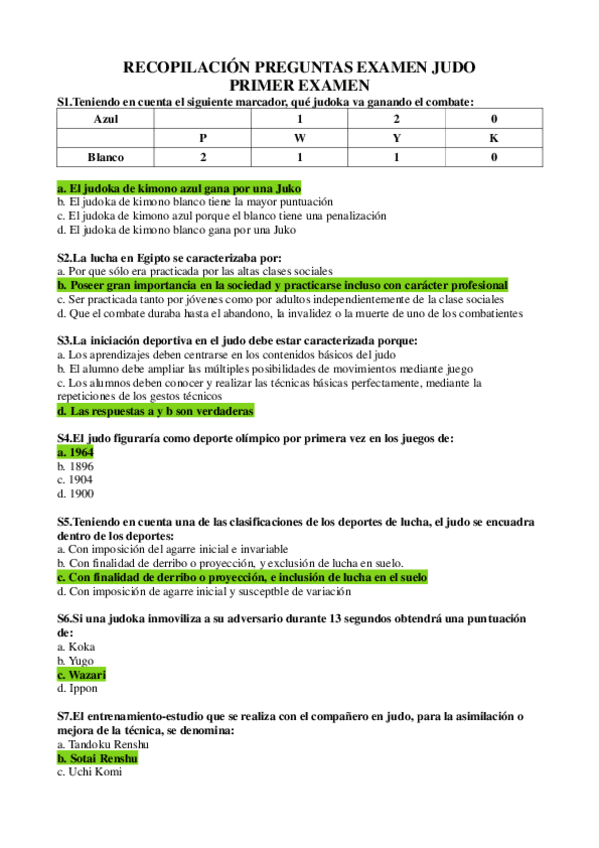 RECOPILACIÓN PREGUNTAS EXAMEN JUDO
PRIMER EXAMEN

S1.Teniendo en cuenta el siguiente marcador, qué judoka va ganando el combate:

| Azul | | 1 | 2 | 0 |
|---|---|---|---|---|
| | P | W | Y | K |
| Blanco | 2 | 1 | 1 | 0 |

a. El judoka de kimono azul gana por una Juko
b. El judoka de kimono blanco tiene la mayor puntuación
c. El judoka de kimono azul porque el blanco tiene una penalización
d. El judoka de kimono blanco gana por una Juko

S2.La lucha en Egipto se caracterizaba por:
a. Por que sólo era practicada por las altas clases sociales
b. Poseer gran importancia en la sociedad y practicarse incluso con carácter profesional
c. Ser practicada tanto por jóvenes como por adultos independientemente de la clase sociales
d. Que el combate duraba hasta el abandono, la invalidez o la muerte de uno de los combatientes

S3.La iniciación deportiva en el judo debe estar caracterizada porque:
a. Los aprendizajes deben centrarse en los contenidos básicos del judo
b. El alumno debe ampliar las múltiples posibilidades de movimientos mediante juego
c. Los alumnos deben conocer y realizar las técnicas básicas perfectamente, mediante la repeticiones de los gestos técnicos
d. Las respuestas a y b son verdaderas

S4.El judo figuraría como deporte olímpico por primera vez en los juegos de:
a. 1964
b. 1896
c. 1904
d. 1900

S5.Teniendo en cuenta una de las clasificaciones de los deportes de lucha, el judo se encuadra dentro de los deportes:
a. Con imposición del agarre inicial e invariable
b. Con finalidad de derribo o proyección, y exclusión de lucha en suelo.
c. Con finalidad de derribo o proyección, e inclusión de lucha en el suelo
d. Con imposición de agarre inicial y susceptble de variación

S6.Si una judoka inmoviliza a su adversario durante 13 segundos obtendrá una puntuación de:
a. Koka
b. Yugo
c. Wazari
d. Ippon

S7.El entrenamiento-estudio que se realiza con el compañero en judo, para la asimilación o mejora de la técnica, se denomina:
a. Tandoku Renshu
b. Sotai Renshu
c. Uchi Komi